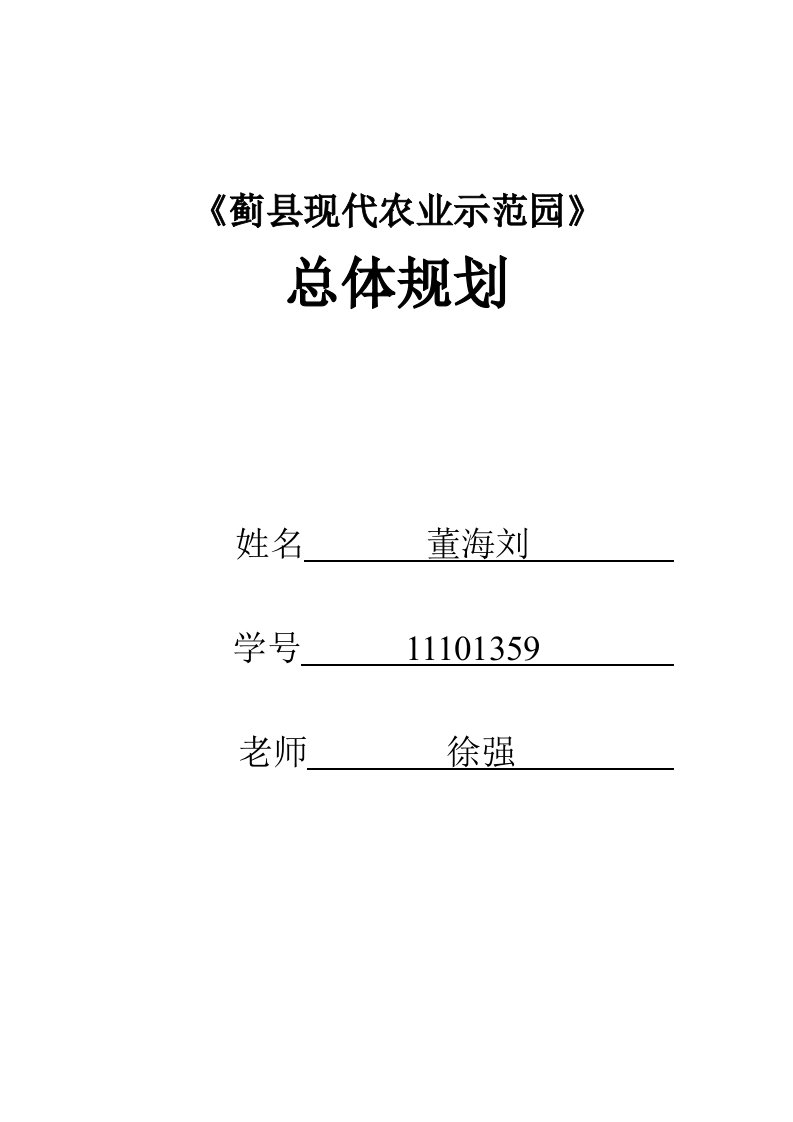 《蓟县现代农业示范园》

总体规划

姓名 董海刘

学号 11101359

老师 徐强